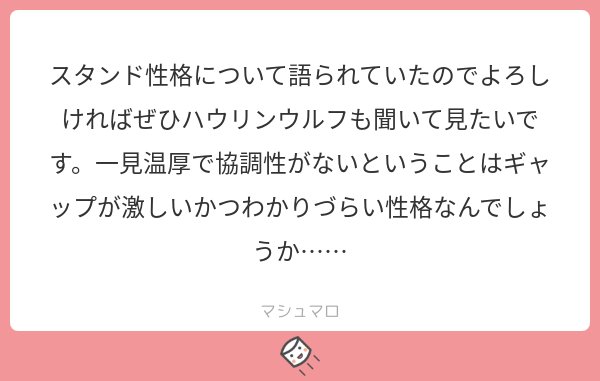 スタンド性格について語られていたのでよろしければぜひハウリンウルフも聞いて見たいです。一見温厚で協調性がないということはギャップが激しいかつわかりづらい性格なんでしょうか……

マシュマロ